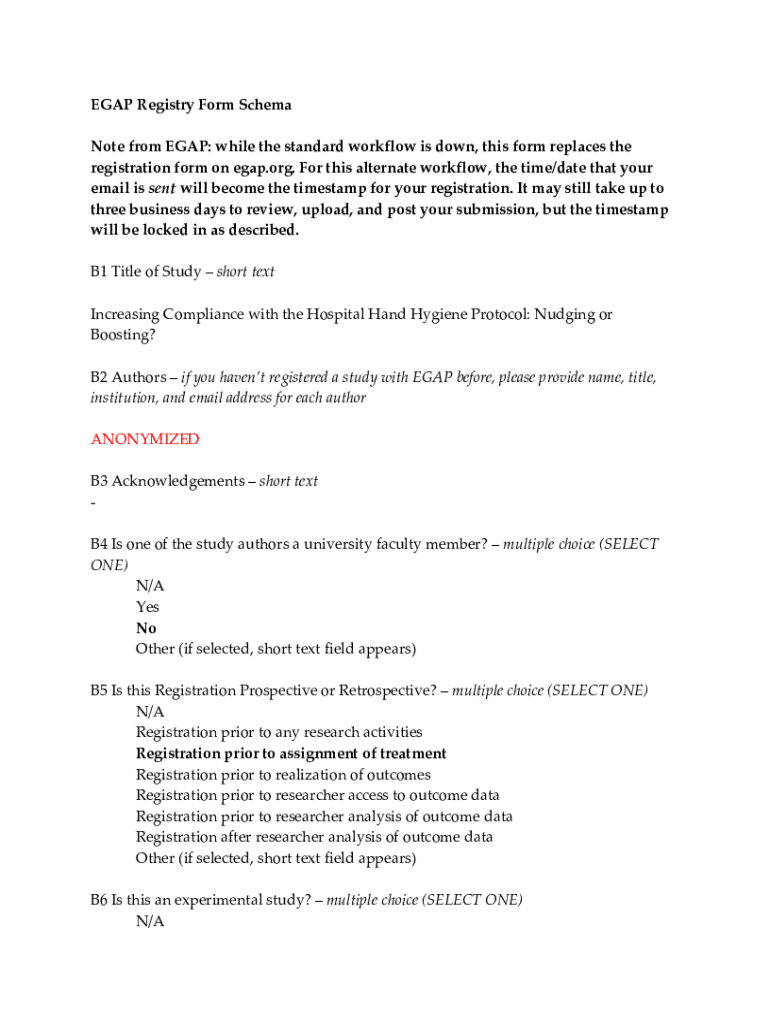 EGAP Registry Form Schema

Note from EGAP: while the standard workflow is down, this form replaces the registration form on egap.org. For this alternate workflow, the time/date that your email is sent will become the timestamp for your registration. It may still take up to three business days to review, upload, and post your submission, but the timestamp will be locked in as described.

B1 Title of Study – short text

Increasing Compliance with the Hospital Hand Hygiene Protocol: Nudging or Boosting?

B2 Authors – if you haven't registered a study with EGAP before, please provide name, title, institution, and email address for each author

ANONYMIZED

B3 Acknowledgements – short text
-

B4 Is one of the study authors a university faculty member? – multiple choice (SELECT ONE)
N/A
Yes
No
Other (if selected, short text field appears)

B5 Is this Registration Prospective or Retrospective? – multiple choice (SELECT ONE)
N/A
Registration prior to any research activities
Registration prior to assignment of treatment
Registration prior to realization of outcomes
Registration prior to researcher access to outcome data
Registration prior to researcher analysis of outcome data
Registration after researcher analysis of outcome data
Other (if selected, short text field appears)

B6 Is this an experimental study? – multiple choice (SELECT ONE)
N/A